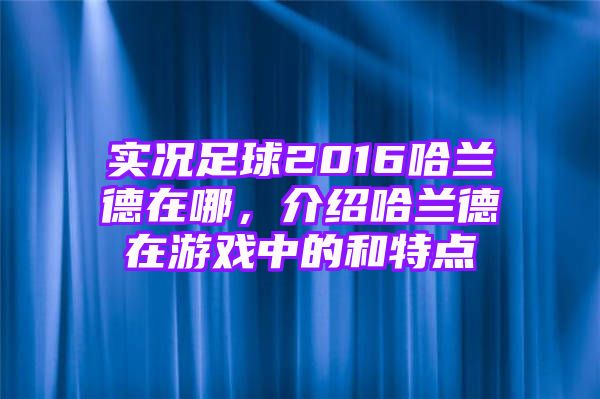 实况足球2016哈兰德在哪，介绍哈兰德在游戏中的和特点